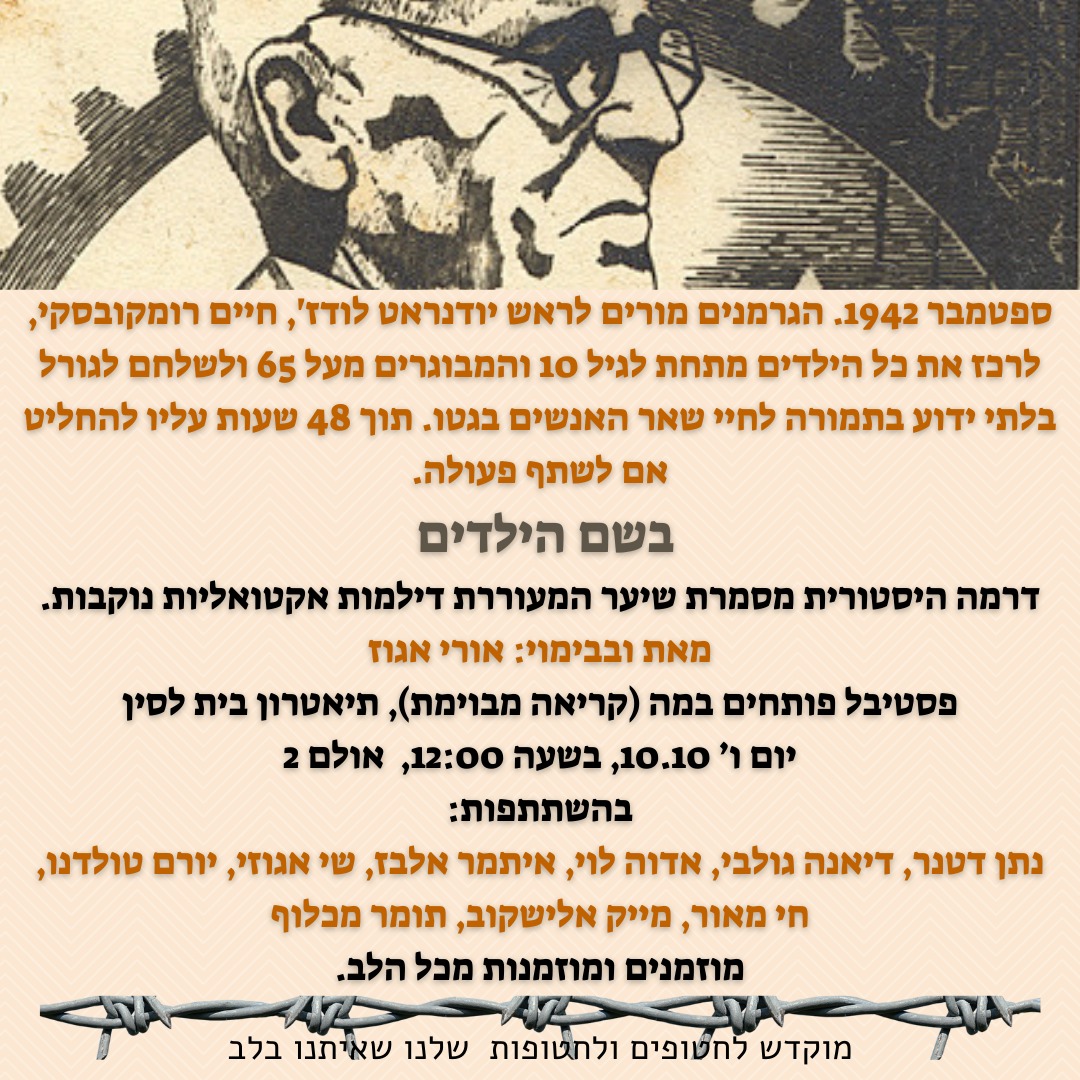 ספטמבר 1942. הגרמנים מורים לראש יודנראט לודז', חיים רומקובסקי, לרכז את כל הילדים מתחת לגיל 10 והמבוגרים מעל 65 ולשלחם לגורל בלתי ידוע בתמורה לחיי שאר האנשים בגטו. תוך 48 שעות עליו להחליט אם לשתף פעולה.

בשם הילדים

דרמה היסטורית מסמרת שיער המעוררת דילמות אקטואליות נוקבות.

מאת ובבימוי: אורי אגוז

פסטיבל פותחים במה (קריאה מבוימת), תיאטרון בית לסין

יום ו' 10.10, בשעה 12:00, אולם 2

בהשתתפות:

נתן דטנר, דיאנה גולבי, אדוה לוי, איתמר אלבז, שי אגוזי, יורם טולדנו, חי מאור, מייק אלישקוב, תומר מכלוף

מוזמנים ומוזמנות מכל הלב.

מוקדש לחטופים ולחטופות שלנו שאיתנו בלב